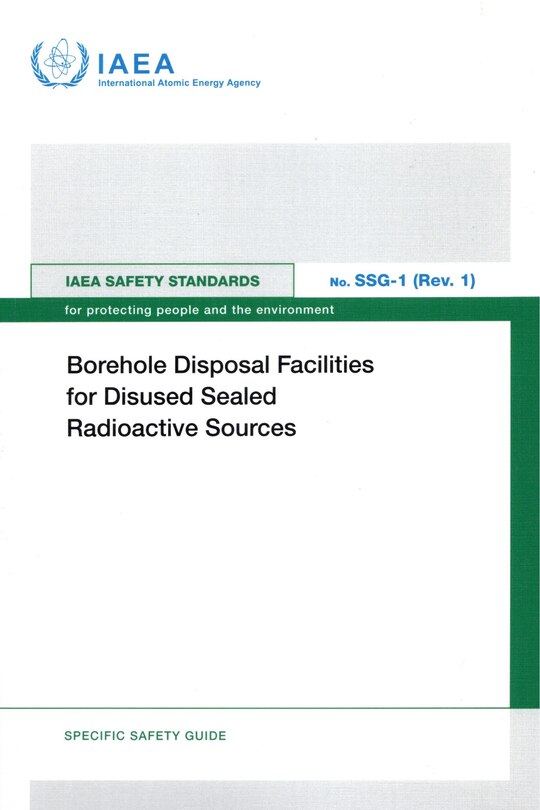 IAEA
International Atomic Energy Agency

IAEA SAFETY STANDARDS

No. SSG-1 (Rev. 1)

for protecting people and the environment

Borehole Disposal Facilities for Disused Sealed Radioactive Sources

SPECIFIC SAFETY GUIDE